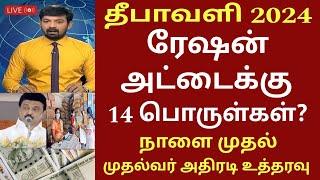 LIVE

தீபாவளி 2024
ரேஷன் அட்டைக்கு
14 பொருள்கள்?
நாளை முதல்
முதல்வர் அதிரடி உத்தரவு